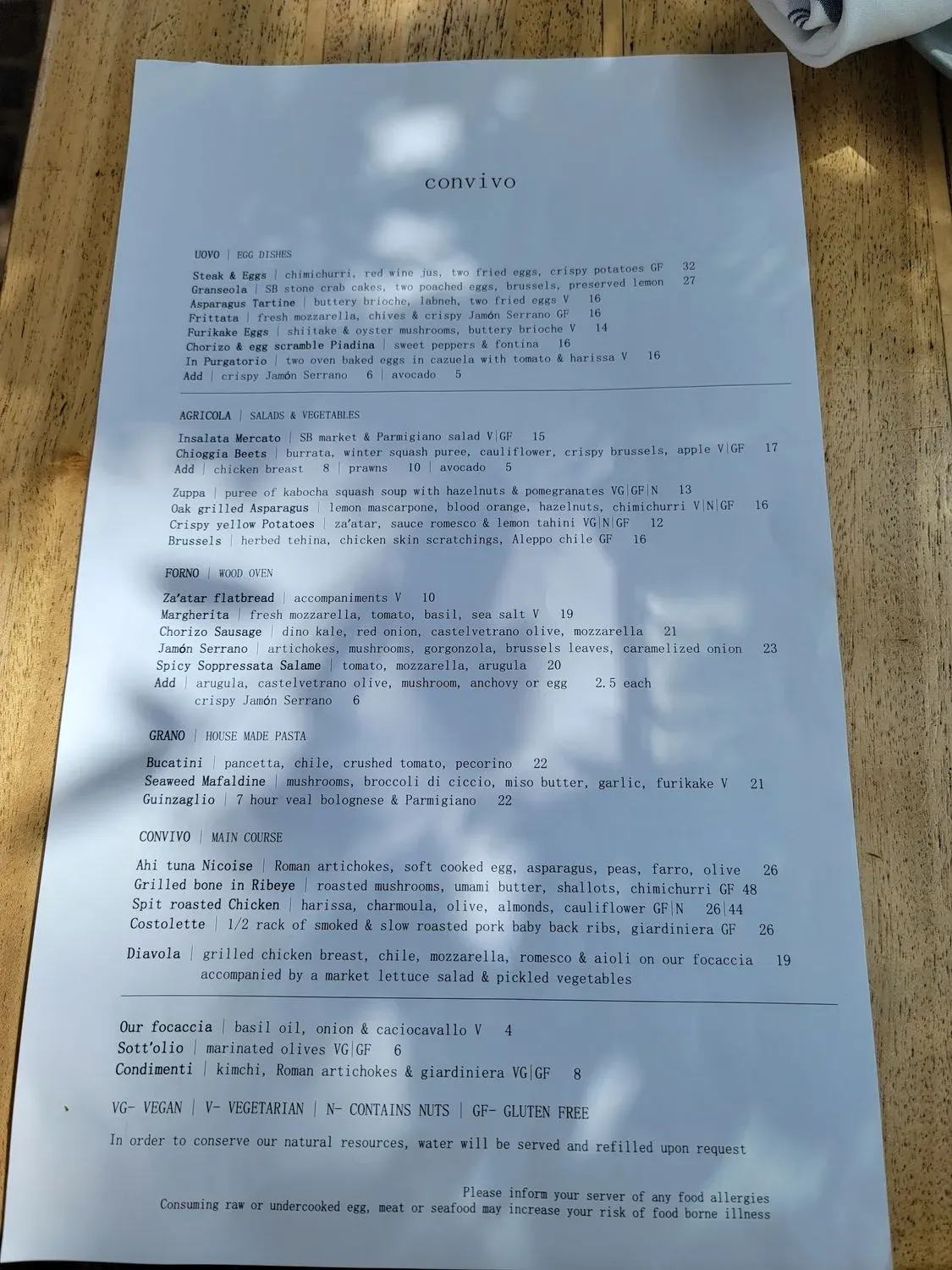 convivo

UOVO | EGG DISHES

Steak & Eggs | chimichurri, red wine jus, two fried eggs, crispy potatoes GF 32
Granseola | SB stone crab cakes, two poached eggs, brussels, preserved lemon 27
Asparagus Tartine | buttery brioche, labneh, two fried eggs V 16
Frittata | fresh mozzarella, chives & crispy Jamón Serrano GF 16
Furikake Eggs | shiitake & oyster mushrooms, buttery brioche V 14
Chorizo & egg scramble Piadina | sweet peppers & fontina 16
In Purgatorio | two oven baked eggs in cazuela with tomato & harissa V 16
Add | crispy Jamón Serrano 6 | avocado 5

AGRICOLA | SALADS & VEGETABLES

Insalata Mercato | SB market & Parmigiano salad V|GF 15
Chioggia Beets | burrata, winter squash puree, cauliflower, crispy brussels, apple V|GF 17
Add | chicken breast 8 | prawns 10 | avocado 5

Zuppa | puree of kabocha squash soup with hazelnuts & pomegranates VG|GF|N 13
Oak grilled Asparagus | lemon mascarpone, blood orange, hazelnuts, chimichurri V|N|GF 16
Crispy yellow Potatoes | za'atar, sauce romesco & lemon tahini VG|N|GF 12
Brussels | herbed tehina, chicken skin scratchings, Aleppo chile GF 16

FORNO | WOOD OVEN

Za'atar flatbread | accompaniments V 10
Margherita | fresh mozzarella, tomato, basil, sea salt V 19
Chorizo Sausage | dino kale, red onion, castelvetrano olive, mozzarella 21
Jamón Serrano | artichokes, mushrooms, gorgonzola, brussels leaves, caramelized onion 23
Spicy Soppressata Salame | tomato, mozzarella, arugula 20
Add | arugula, castelvetrano olive, mushroom, anchovy or egg 2.5 each
crispy Jamón Serrano 6

GRANO | HOUSE MADE PASTA

Bucatini | pancetta, chile, crushed tomato, pecorino 22
Seaweed Mafaldine | mushrooms, broccoli di ciccio, miso butter, garlic, furikake V 21
Guinzaglio | 7 hour veal bolognese & Parmigiano 22

CONVIVO | MAIN COURSE

Ahi tuna Nicoise | Roman artichokes, soft cooked egg, asparagus, peas, farro, olive 26
Grilled bone in Ribeye | roasted mushrooms, umami butter, shallots, chimichurri GF 48
Spit roasted Chicken | harissa, charmoula, olive, almonds, cauliflower GF|N 26|44
Costolette | 1/2 rack of smoked & slow roasted pork baby back ribs, giardiniera GF 26

Diavola | grilled chicken breast, chile, mozzarella, romesco & aioli on our focaccia 19
accompanied by a market lettuce salad & pickled vegetables

Our focaccia | basil oil, onion & caciocavallo V 4
Sott'olio | marinated olives VG|GF 6
Condimenti | kimchi, Roman artichokes & giardiniera VG|GF 8

VG- VEGAN | V- VEGETARIAN | N- CONTAINS NUTS | GF- GLUTEN FREE

In order to conserve our natural resources, water will be served and refilled upon request

Please inform your server of any food allergies
Consuming raw or undercooked egg, meat or seafood may increase your risk of food borne illness